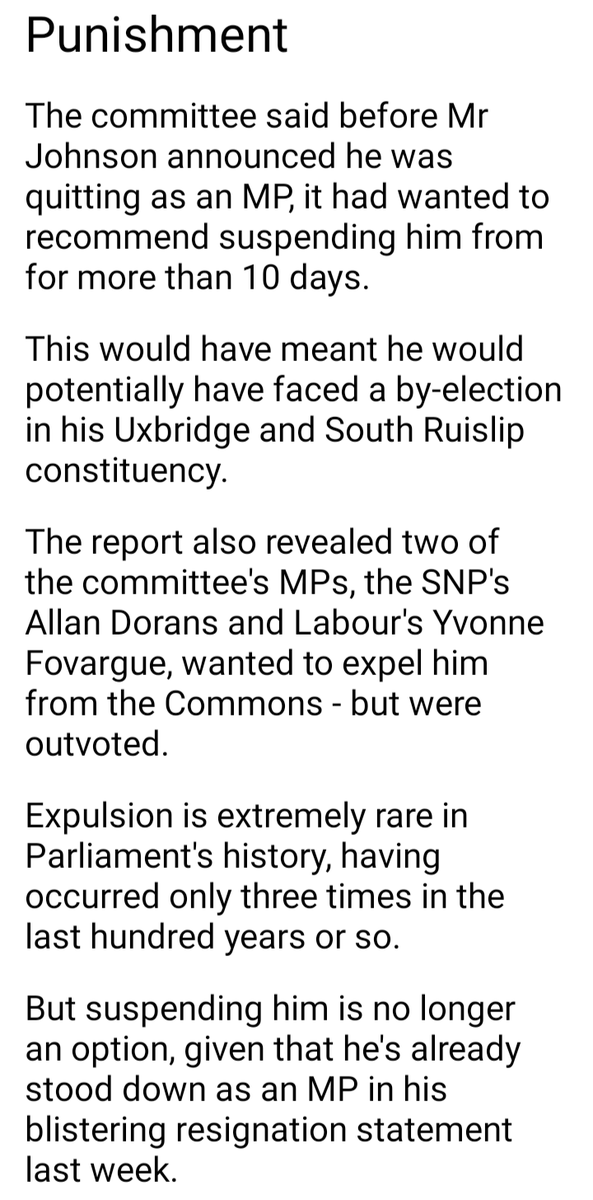 Punishment

The committee said before Mr Johnson announced he was quitting as an MP, it had wanted to recommend suspending him from for more than 10 days.

This would have meant he would potentially have faced a by-election in his Uxbridge and South Ruislip constituency.

The report also revealed two of the committee's MPs, the SNP's Allan Dorans and Labour's Yvonne Fovargue, wanted to expel him from the Commons - but were outvoted.

Expulsion is extremely rare in Parliament's history, having occurred only three times in the last hundred years or so.

But suspending him is no longer an option, given that he's already stood down as an MP in his blistering resignation statement last week.